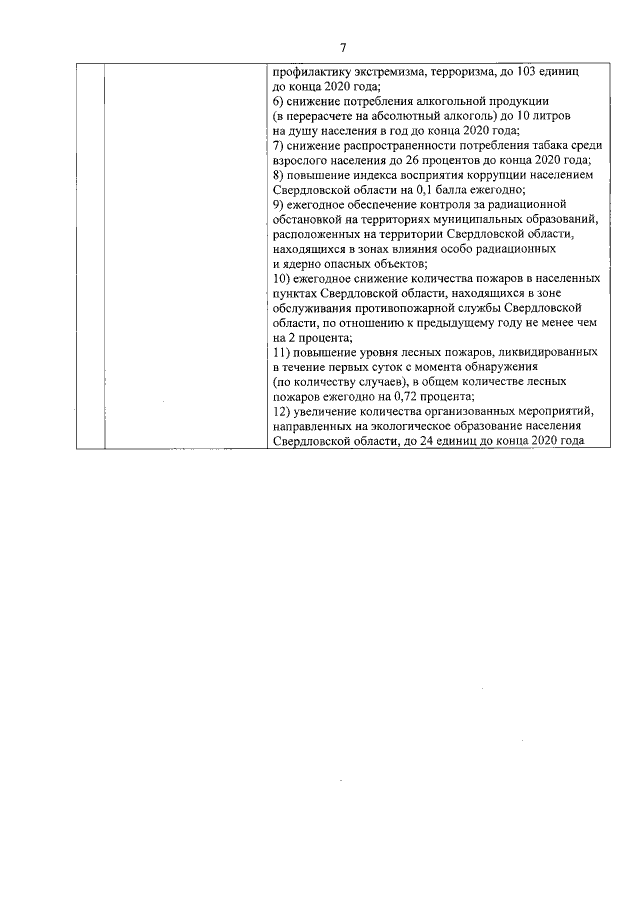 7

| | | профилактику экстремизма, терроризма, до 103 единиц до конца 2020 года;<br>6) снижение потребления алкогольной продукции (в перерасчете на абсолютный алкоголь) до 10 литров на душу населения в год до конца 2020 года;<br>7) снижение распространенности потребления табака среди взрослого населения до 26 процентов до конца 2020 года;<br>8) повышение индекса восприятия коррупции населением Свердловской области на 0,1 балла ежегодно;<br>9) ежегодное обеспечение контроля за радиационной обстановкой на территориях муниципальных образований, расположенных на территории Свердловской области, находящихся в зонах влияния особо радиационных и ядерно опасных объектов;<br>10) ежегодное снижение количества пожаров в населенных пунктах Свердловской области, находящихся в зоне обслуживания противопожарной службы Свердловской области, по отношению к предыдущему году не менее чем на 2 процента;<br>11) повышение уровня лесных пожаров, ликвидированных в течение первых суток с момента обнаружения (по количеству случаев), в общем количестве лесных пожаров ежегодно на 0,72 процента;<br>12) увеличение количества организованных мероприятий, направленных на экологическое образование населения Свердловской области, до 24 единиц до конца 2020 года |
|---|---|---|